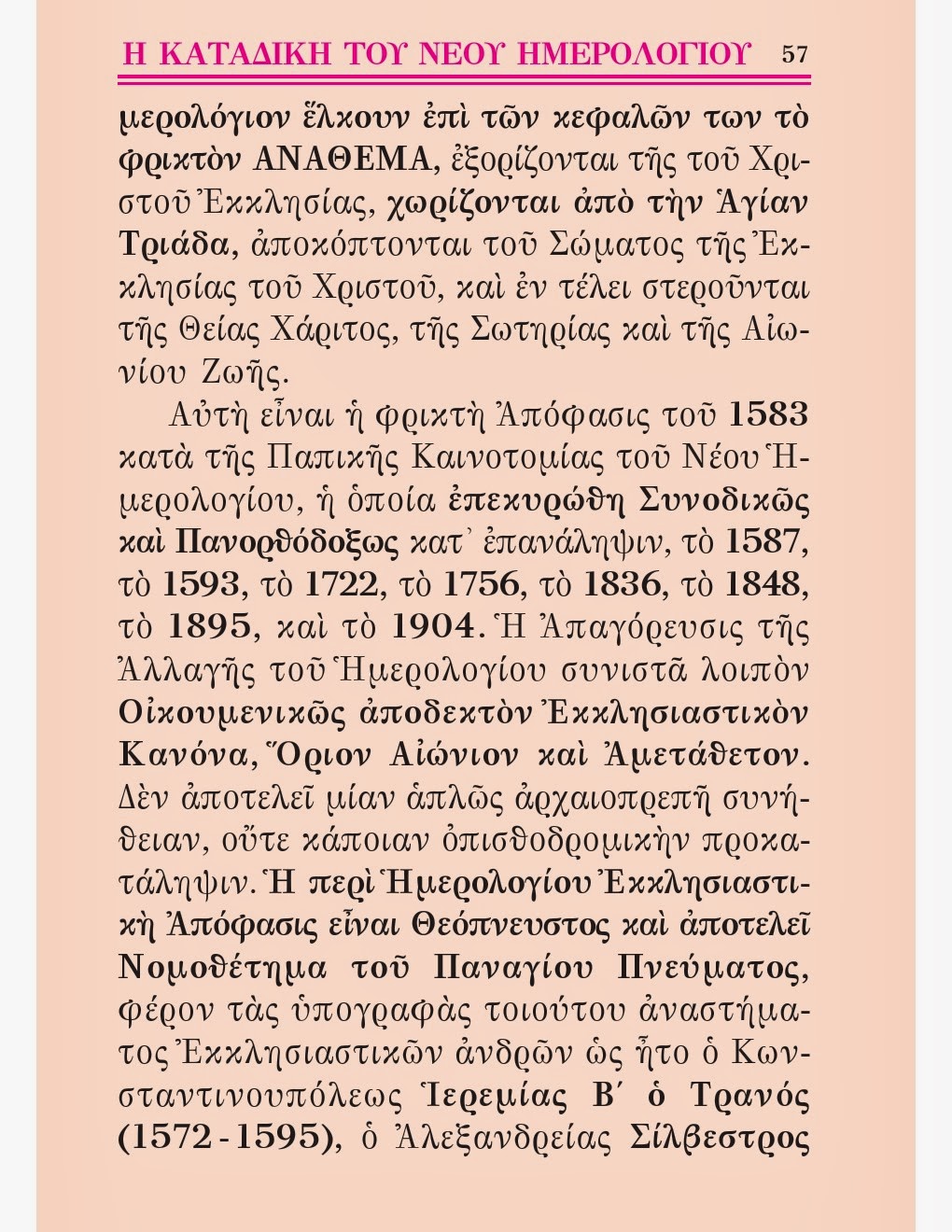 Η ΚΑΤΑΔΙΚΗ ΤΟΥ ΝΕΟΥ ΗΜΕΡΟΛΟΓΙΟΥ 57

μερολόγιον ἕλκουν ἐπὶ τῶν κεφαλῶν των τὸ φρικτὸν ΑΝΑΘΕΜΑ, ἐξορίζονται τῆς τοῦ Χριστοῦ Ἐκκλησίας, χωρίζονται ἀπὸ τὴν Ἁγίαν Τριάδα, ἀποκόπτονται τοῦ Σώματος τῆς Ἐκκλησίας τοῦ Χριστοῦ, καὶ ἐν τέλει στεροῦνται τῆς Θείας Χάριτος, τῆς Σωτηρίας καὶ τῆς Αἰωνίου Ζωῆς.

Αὐτὴ εἶναι ἡ φρικτὴ Ἀπόφασις τοῦ 1583 κατὰ τῆς Παπικῆς Καινοτομίας τοῦ Νέου Ἡμερολογίου, ἡ ὁποία ἐπεκυρώθη Συνοδικῶς καὶ Πανορθόδοξως κατ᾽ ἐπανάληψιν, τὸ 1587, τὸ 1593, τὸ 1722, τὸ 1756, τὸ 1836, τὸ 1848, τὸ 1895, καὶ τὸ 1904. Ἡ Ἀπαγόρευσις τῆς Ἀλλαγῆς τοῦ Ἡμερολογίου συνιστᾶ λοιπὸν Οἰκουμενικῶς ἀποδεκτὸν Ἐκκλησιαστικὸν Κανόνα, Ὅριον Αἰώνιον καὶ Ἀμετάθετον. Δὲν ἀποτελεῖ μίαν ἁπλῶς ἀρχαιοπρεπῆ συνήθειαν, οὔτε κάποιαν ὀπισθοδρομικὴν προκατάληψιν. Ἡ περὶ Ἡμερολογίου Ἐκκλησιαστικὴ Ἀπόφασις εἶναι Θεόπνευστος καὶ ἀποτελεῖ Νομοθέτημα τοῦ Παναγίου Πνεύματος, φέρον τὰς ὑπογραφὰς τοιούτου ἀναστήματος Ἐκκλησιαστικῶν ἀνδρῶν ὡς ἦτο ὁ Κωνσταντινουπόλεως Ἱερεμίας Β΄ ὁ Τρανός (1572-1595), ὁ Ἀλεξανδρείας Σίλβεστρος